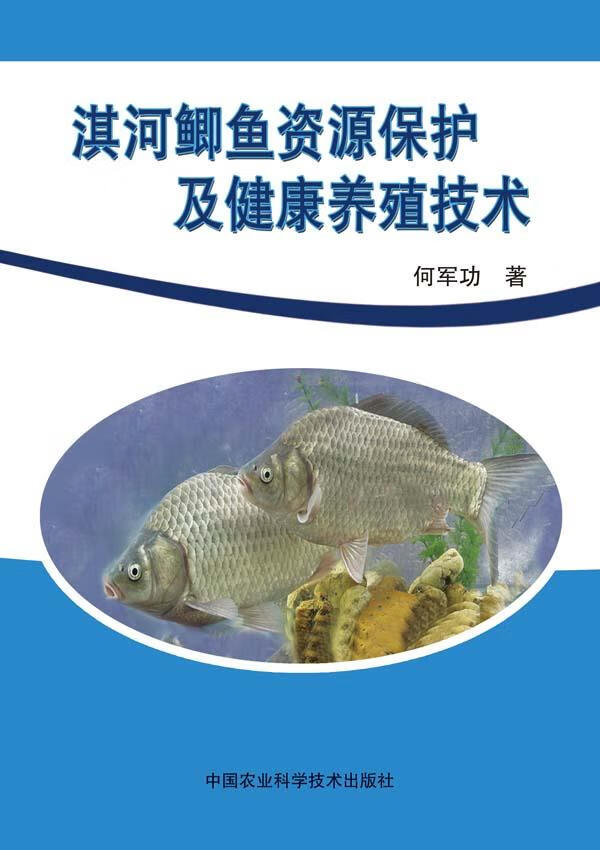 淇河鲫鱼资源保护
及健康养殖技术

何军功 著

中国农业科学技术出版社